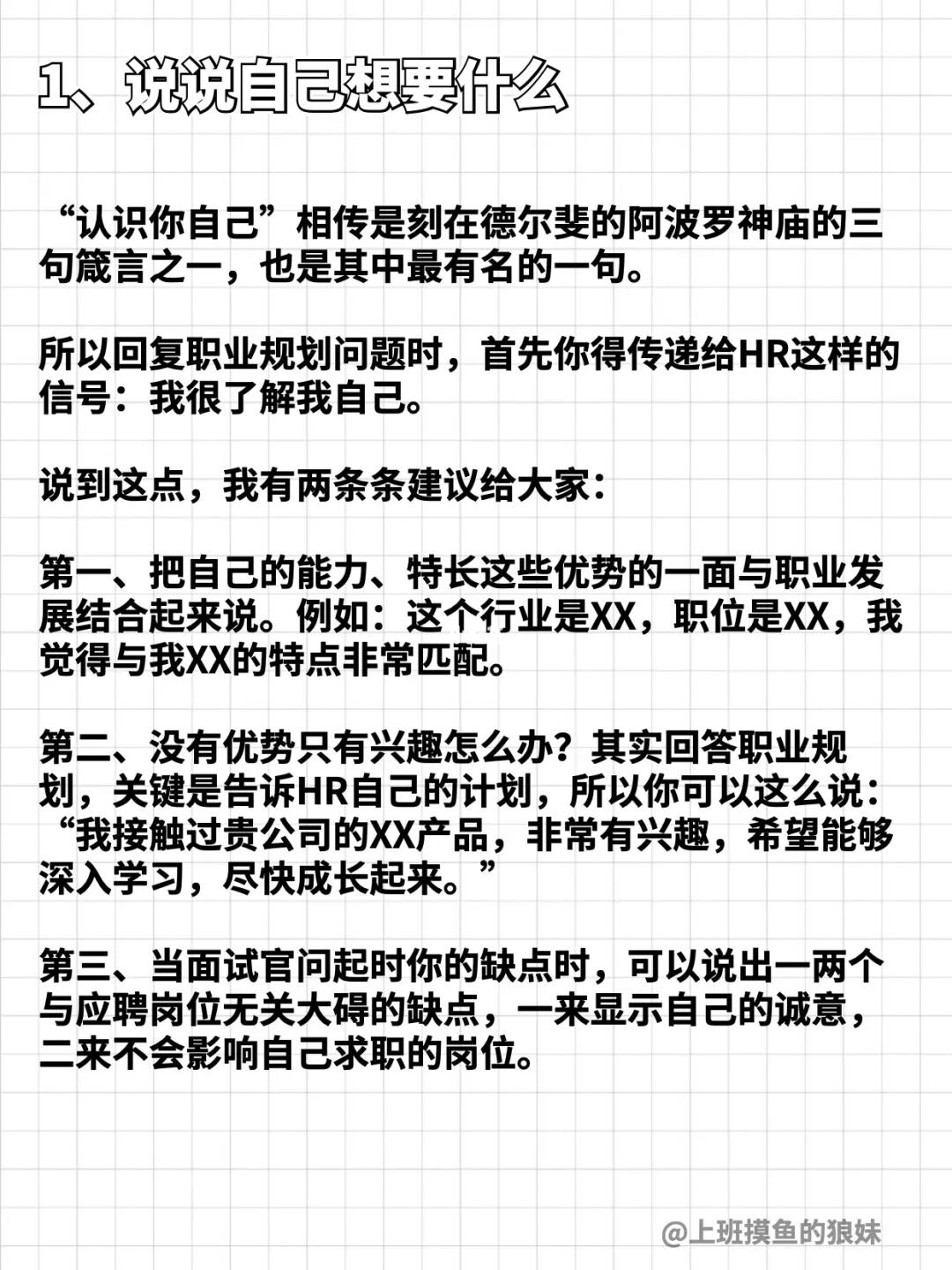 1、说说自己想要什么

“认识你自己”相传是刻在德尔斐的阿波罗神庙的三句箴言之一，也是其中最有名的一句。

所以回复职业规划问题时，首先你得传递给HR这样的信号：我很了解我自己。

说到这点，我有两条条建议给大家：

第一、把自己的能力、特长这些优势的一面与职业发展结合起来说。例如：这个行业是XX，职位是XX，我觉得与我XX的特点非常匹配。

第二、没有优势只有兴趣怎么办？其实回答职业规划，关键是告诉HR自己的计划，所以你可以这么说：“我接触过贵公司的XX产品，非常有兴趣，希望能够深入学习，尽快成长起来。”

第三、当面试官问起时你的缺点时，可以说出一两个与应聘岗位无关大碍的缺点，一来显示自己的诚意，二来不会影响自己求职的岗位。

@上班摸鱼的狼妹